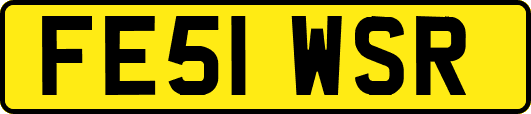 FE51 WSR